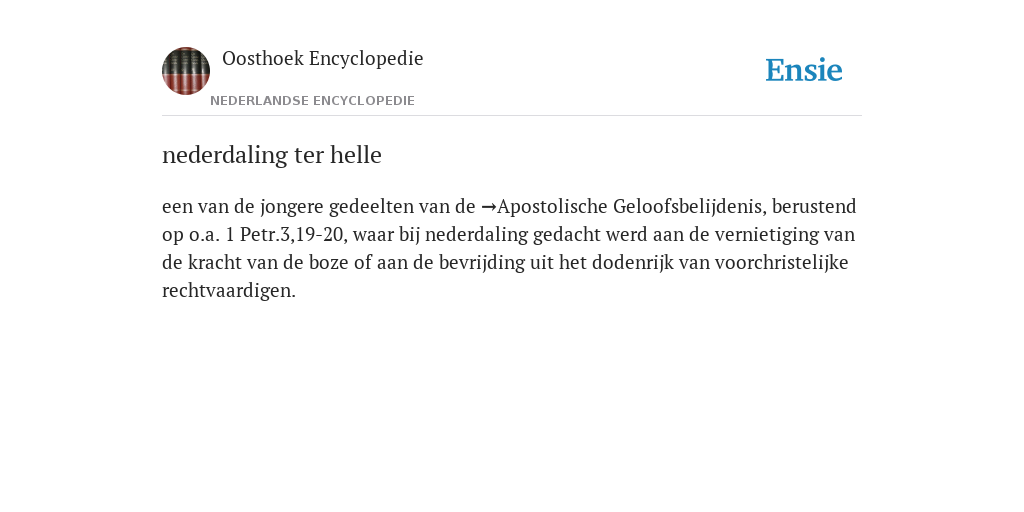 Oosthoek Encyclopedie

NEDERLANDSE ENCYCLOPEDIE

Ensie

nederdaling ter helle

een van de jongere gedeelten van de →Apostolische Geloofsbelijdenis, berustend op o.a. 1 Petr.3,19-20, waar bij nederdaling gedacht werd aan de vernietiging van de kracht van de boze of aan de bevrijding uit het dodenrijk van voorchristelijke rechtvaardigen.